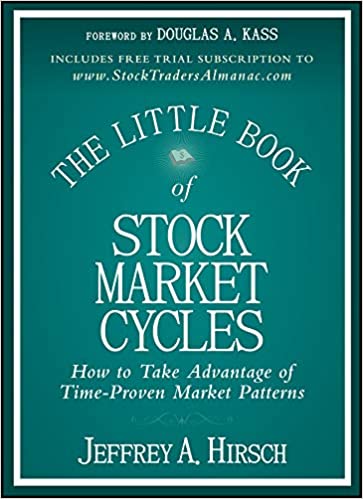 FOREWORD BY DOUGLAS A. KASS

INCLUDES FREE TRIAL SUBSCRIPTION TO
www.StockTradersAlmanac.com

THE LITTLE BOOK
of
STOCK MARKET CYCLES

How to Take Advantage of Time-Proven Market Patterns

JEFFREY A. HIRSCH